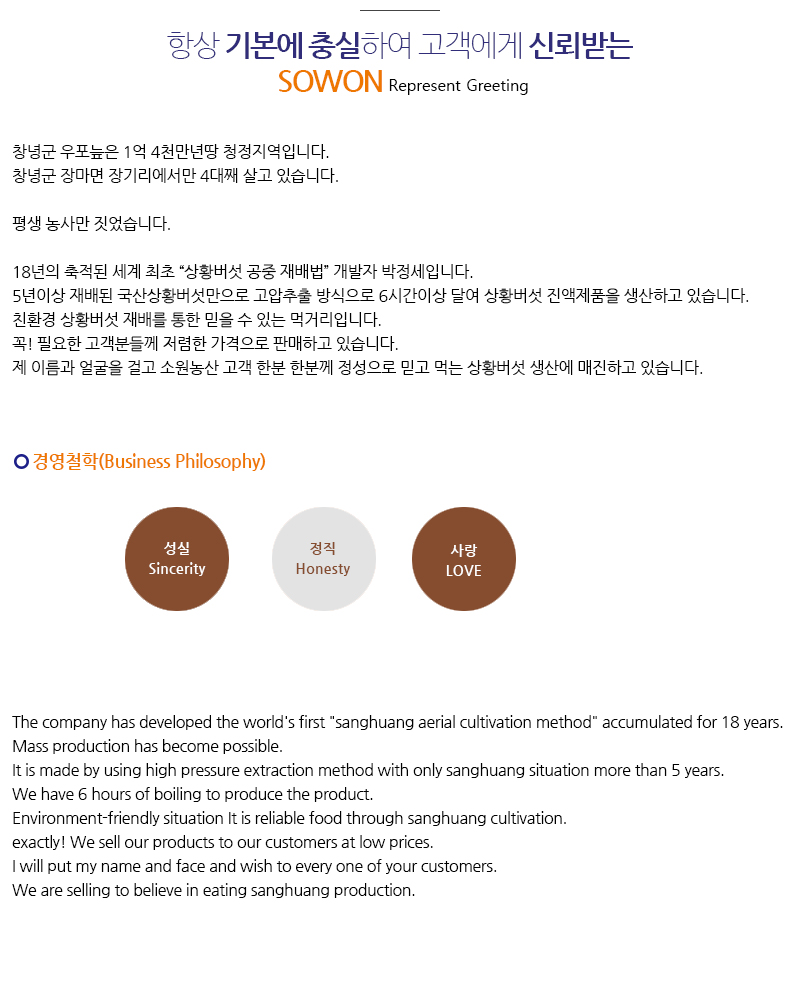 항상 기본에 충실하여 고객에게 신뢰받는
SOWON Represent Greeting

창녕군 우포늪은 1억 4천만년땅 청정지역입니다.
창녕군 장마면 장기리에서만 4대째 살고 있습니다.

평생 농사만 짓었습니다.

18년의 축적된 세계 최초 “상황버섯 공중 재배법” 개발자 박정세입니다.
5년이상 재배된 국산상황버섯만으로 고압추출 방식으로 6시간이상 달여 상황버섯 진액제품을 생산하고 있습니다.
친환경 상황버섯 재배를 통한 믿을 수 있는 먹거리입니다.
꼭! 필요한 고객분들께 저렴한 가격으로 판매하고 있습니다.
제 이름과 얼굴을 걸고 소원농산 고객 한분 한분께 정성으로 믿고 먹는 상황버섯 생산에 매진하고 있습니다.

경영철학(Business Philosophy)

성실
Sincerity

정직
Honesty

사랑
LOVE

The company has developed the world's first "sanghuang aerial cultivation method" accumulated for 18 years.
Mass production has become possible.
It is made by using high pressure extraction method with only sanghuang situation more than 5 years.
We have 6 hours of boiling to produce the product.
Environment-friendly situation It is reliable food through sanghuang cultivation.
exactly! We sell our products to our customers at low prices.
I will put my name and face and wish to every one of your customers.
We are selling to believe in eating sanghuang production.